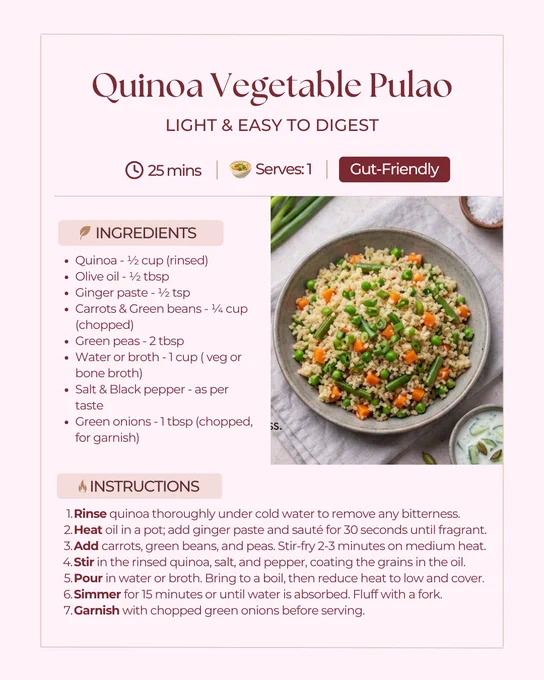 Quinoa Vegetable Pulao

LIGHT & EASY TO DIGEST

25 mins | Serves: 1 | Gut-Friendly

INGREDIENTS

- Quinoa - ½ cup (rinsed)
- Olive oil - ½ tbsp
- Ginger paste - ½ tsp
- Carrots & Green beans - ¼ cup (chopped)
- Green peas - 2 tbsp
- Water or broth - 1 cup ( veg or bone broth)
- Salt & Black pepper - as per taste
- Green onions - 1 tbsp (chopped, for garnish)

ss.

INSTRUCTIONS

1. **Rinse** quinoa thoroughly under cold water to remove any bitterness.
2. **Heat** oil in a pot; add ginger paste and sauté for 30 seconds until fragrant.
3. **Add** carrots, green beans, and peas. Stir-fry 2-3 minutes on medium heat.
4. **Stir** in the rinsed quinoa, salt, and pepper, coating the grains in the oil.
5. **Pour** in water or broth. Bring to a boil, then reduce heat to low and cover.
6. **Simmer** for 15 minutes or until water is absorbed. Fluff with a fork.
7. **Garnish** with chopped green onions before serving.